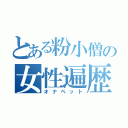 とある粉小僧の
女性遍歴
オナペット